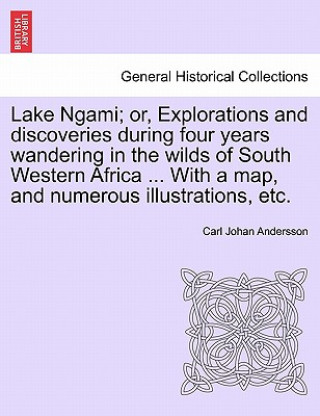 BRITISH LIBRARY

General Historical Collections

Lake Ngami; or, Explorations and discoveries during four years wandering in the wilds of South Western Africa ... With a map, and numerous illustrations, etc.

Carl Johan Andersson